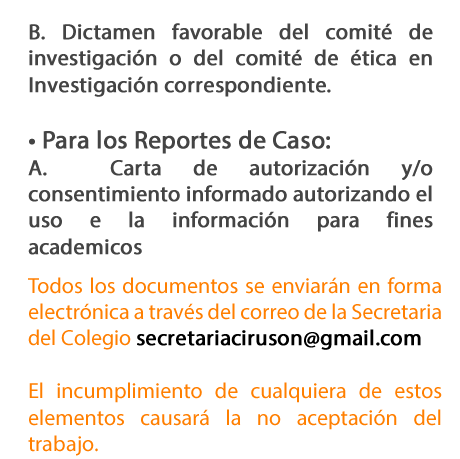 B. Dictamen favorable del comité de investigación o del comité de ética en Investigación correspondiente.

• Para los Reportes de Caso:
A. Carta de autorización y/o consentimiento informado autorizando el uso e la información para fines academicos

Todos los documentos se enviarán en forma electrónica a través del correo de la Secretaria del Colegio secretariaciruson@gmail.com

El incumplimiento de cualquiera de estos elementos causará la no aceptación del trabajo.